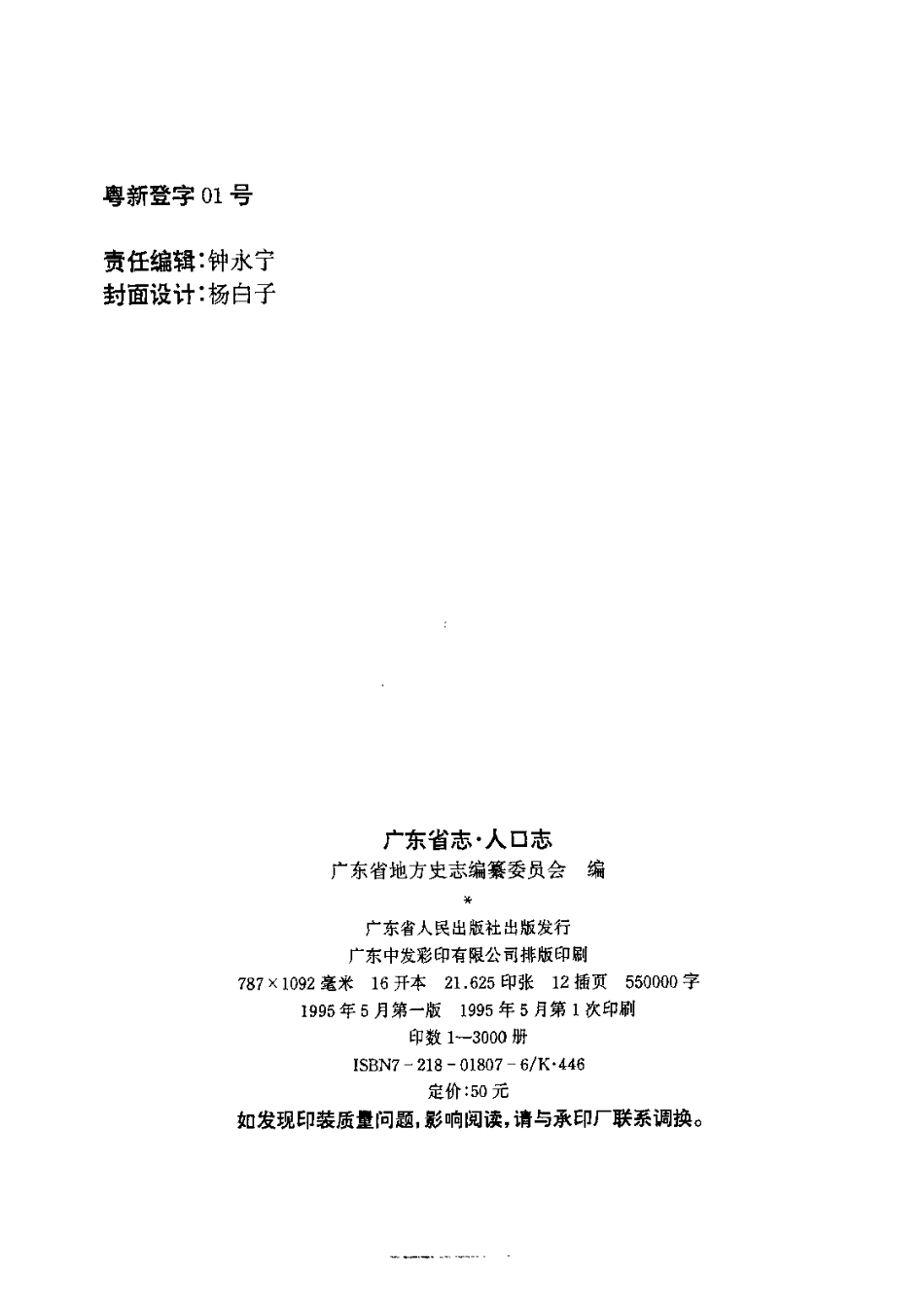 粤新登字 01 号

责任编辑:钟永宁
封面设计:杨白子

广东省志·人口志
广东省地方史志编纂委员会 编
*
广东省人民出版社出版发行
广东中发彩印有限公司排版印刷
787×1092 毫米 16 开本 21.625 印张 12 插页 550000 字
1995 年 5 月第一版 1995 年 5 月第 1 次印刷
印数 1—3000 册
ISBN7-218-01807-6/K·446
定价:50 元
如发现印装质量问题,影响阅读,请与承印厂联系调换。